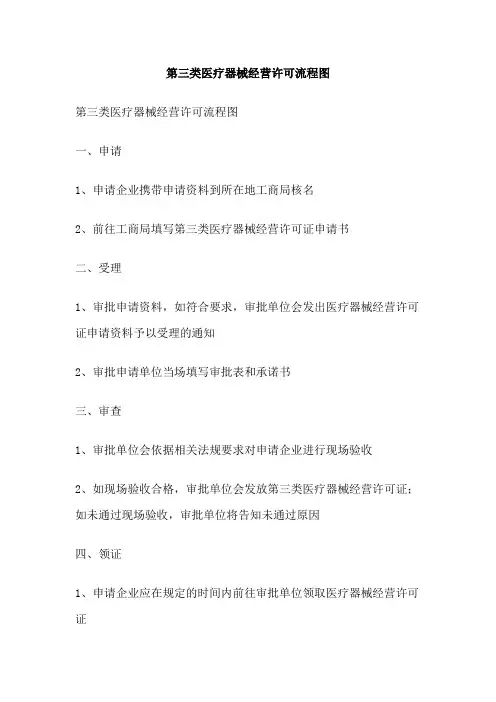 第三类医疗器械经营许可流程图

第三类医疗器械经营许可流程图

一、申请

1、申请企业携带申请资料到所在地工商局核名

2、前往工商局填写第三类医疗器械经营许可证申请书

二、受理

1、审批申请资料，如符合要求，审批单位会发出医疗器械经营许可证申请资料予以受理的通知

2、审批申请单位当场填写审批表和承诺书

三、审查

1、审批单位会依据相关法规要求对申请企业进行现场验收

2、如现场验收合格，审批单位会发放第三类医疗器械经营许可证；如未通过现场验收，审批单位将告知未通过原因

四、领证

1、申请企业应在规定的时间内前往审批单位领取医疗器械经营许可证